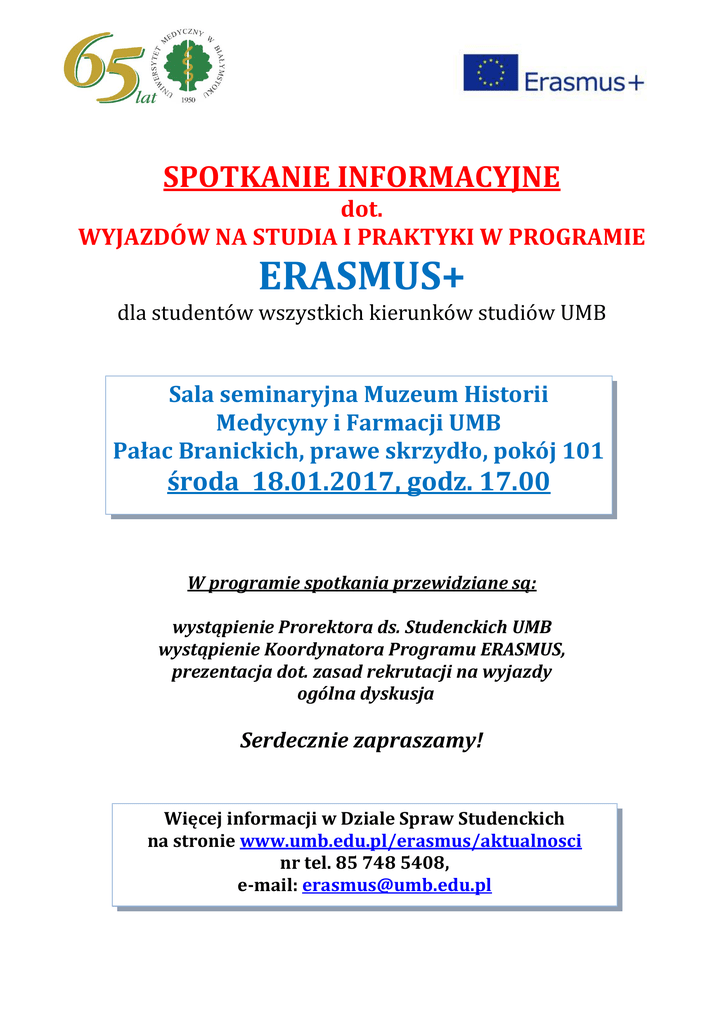 65 lat

UNIWERSYTET MEDYCZNY W BIAŁYMSTOKU 1950

Erasmus+

SPOTKANIE INFORMACYJNE
dot.
WYJAZDÓW NA STUDIA I PRAKTYKI W PROGRAMIE
ERASMUS+
dla studentów wszystkich kierunków studiów UMB

Sala seminaryjna Muzeum Historii Medycyny i Farmacji UMB
Pałac Branickich, prawe skrzydło, pokój 101
środa 18.01.2017, godz. 17.00

W programie spotkania przewidziane są:

wystąpienie Prorektora ds. Studenckich UMB
wystąpienie Koordynatora Programu ERASMUS,
prezentacja dot. zasad rekrutacji na wyjazdy
ogólna dyskusja

Serdecznie zapraszamy!

Więcej informacji w Dziale Spraw Studenckich
na stronie www.umb.edu.pl/erasmus/aktualnosci
nr tel. 85 748 5408,
e-mail: erasmus@umb.edu.pl